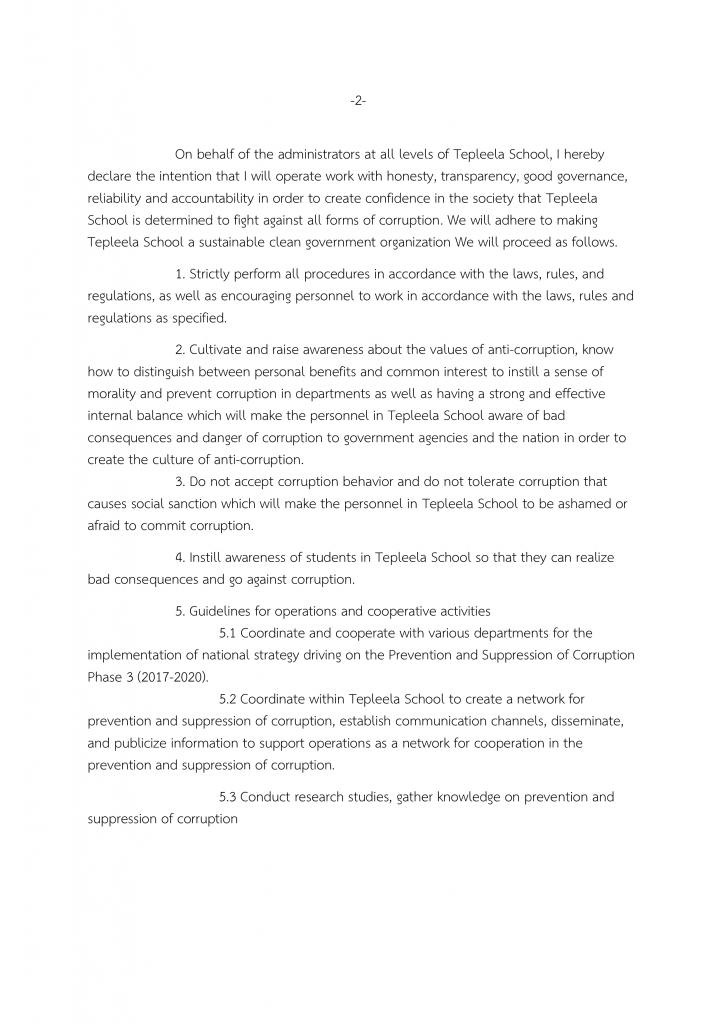 -2-

On behalf of the administrators at all levels of Tepleela School, I hereby declare the intention that I will operate work with honesty, transparency, good governance, reliability and accountability in order to create confidence in the society that Tepleela School is determined to fight against all forms of corruption. We will adhere to making Tepleela School a sustainable clean government organization We will proceed as follows.

1. Strictly perform all procedures in accordance with the laws, rules, and regulations, as well as encouraging personnel to work in accordance with the laws, rules and regulations as specified.

2. Cultivate and raise awareness about the values of anti-corruption, know how to distinguish between personal benefits and common interest to instill a sense of morality and prevent corruption in departments as well as having a strong and effective internal balance which will make the personnel in Tepleela School aware of bad consequences and danger of corruption to government agencies and the nation in order to create the culture of anti-corruption.

3. Do not accept corruption behavior and do not tolerate corruption that causes social sanction which will make the personnel in Tepleela School to be ashamed or afraid to commit corruption.

4. Instill awareness of students in Tepleela School so that they can realize bad consequences and go against corruption.

5. Guidelines for operations and cooperative activities

5.1 Coordinate and cooperate with various departments for the implementation of national strategy driving on the Prevention and Suppression of Corruption Phase 3 (2017-2020).

5.2 Coordinate within Tepleela School to create a network for prevention and suppression of corruption, establish communication channels, disseminate, and publicize information to support operations as a network for cooperation in the prevention and suppression of corruption.

5.3 Conduct research studies, gather knowledge on prevention and suppression of corruption